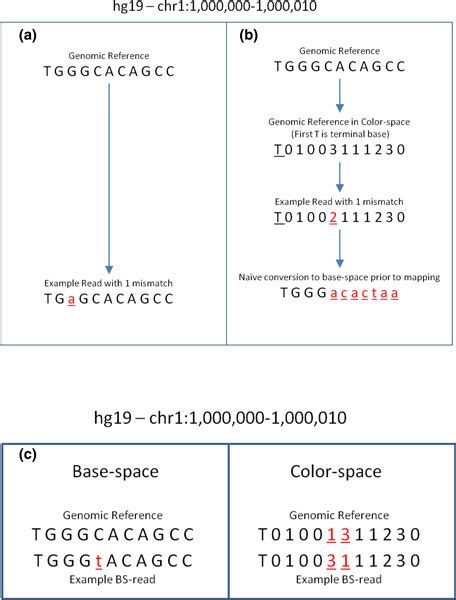 hg19 – chr1:1,000,000-1,000,010

(a)

Genomic Reference
T G G G C A C A G C C

Example Read with 1 mismatch
T G a G C A C A G C C

(b)

Genomic Reference
T G G G C A C A G C C

Genomic Reference in Color-space
(First T is terminal base)
T 0 1 0 0 3 1 1 1 2 3 0

Example Read with 1 mismatch
T 0 1 0 0 2 1 1 1 2 3 0

Naïve conversion to base-space prior to mapping
T G G G a c a c t a a

hg19 – chr1:1,000,000-1,000,010

(c)

Base-space

Genomic Reference
T G G G C A C A G C C
T G G G t A C A G C C
Example BS-read

Color-space

Genomic Reference
T 0 1 0 0 1 3 1 1 2 3 0
T 0 1 0 0 3 1 1 1 2 3 0
Example BS-read